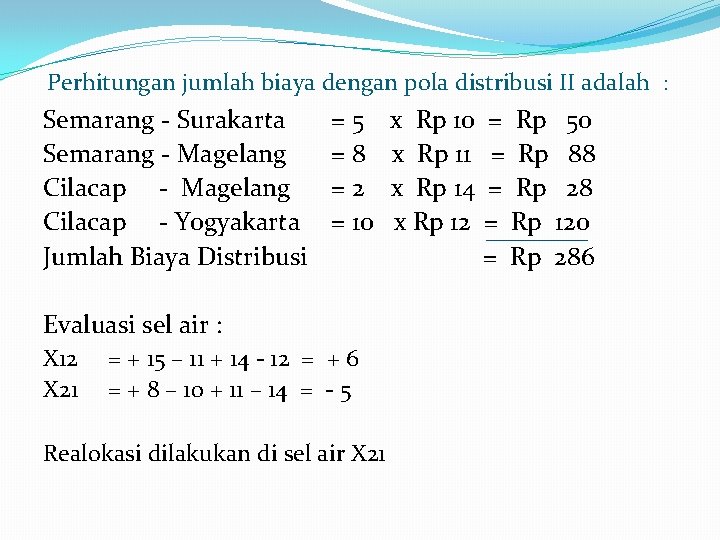 Perhitungan jumlah biaya dengan pola distribusi II adalah :

Semarang - Surakarta = 5 x Rp 10 = Rp 50
Semarang - Magelang = 8 x Rp 11 = Rp 88
Cilacap - Magelang = 2 x Rp 14 = Rp 28
Cilacap - Yogyakarta = 10 x Rp 12 = Rp 120
Jumlah Biaya Distribusi = Rp 286

Evaluasi sel air :
X12 = + 15 – 11 + 14 - 12 = + 6
X21 = + 8 – 10 + 11 – 14 = - 5

Realokasi dilakukan di sel air X21